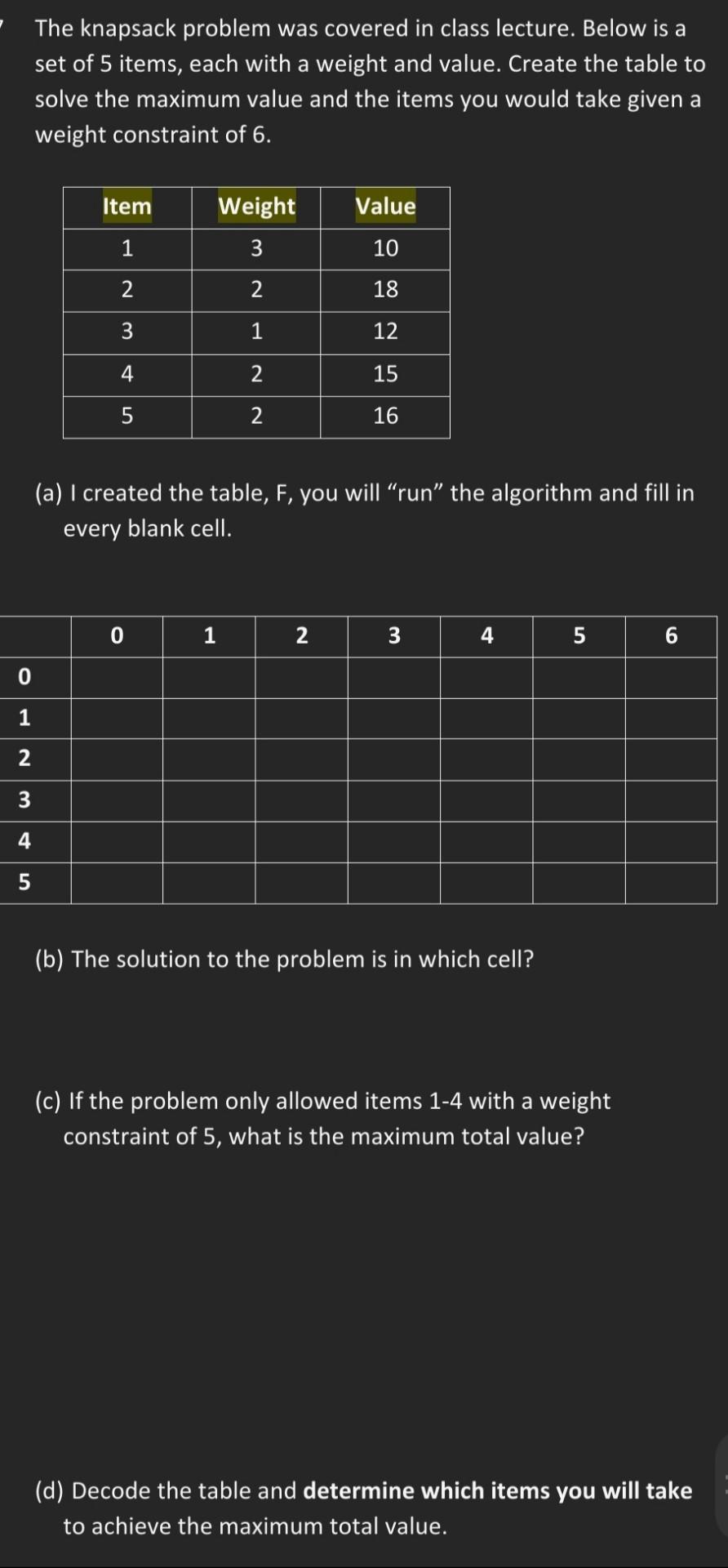 The knapsack problem was covered in class lecture. Below is a set of 5 items, each with a weight and value. Create the table to solve the maximum value and the items you would take given a weight constraint of 6.

| Item | Weight | Value |
|---|---|---|
| 1 | 3 | 10 |
| 2 | 2 | 18 |
| 3 | 1 | 12 |
| 4 | 2 | 15 |
| 5 | 2 | 16 |

(a) I created the table, F, you will “run” the algorithm and fill in every blank cell.

| | 0 | 1 | 2 | 3 | 4 | 5 | 6 |
|---|---|---|---|---|---|---|---|
| 0 | | | | | | | |
| 1 | | | | | | | |
| 2 | | | | | | | |
| 3 | | | | | | | |
| 4 | | | | | | | |
| 5 | | | | | | | |

(b) The solution to the problem is in which cell?

(c) If the problem only allowed items 1-4 with a weight constraint of 5, what is the maximum total value?

(d) Decode the table and determine which items you will take to achieve the maximum total value.